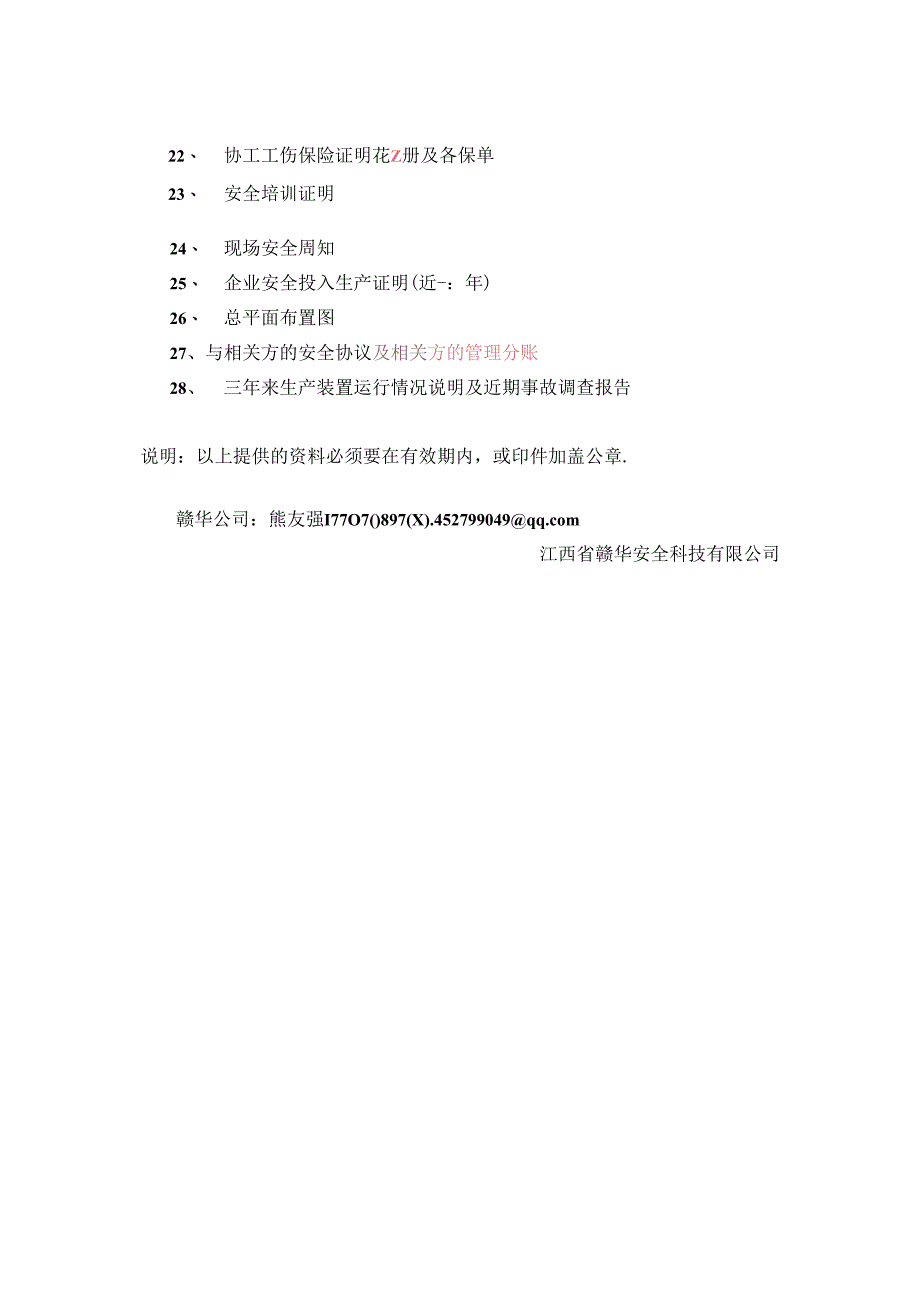 22、 协工工伤保险证明花Z册及各保单

23、 安全培训证明

24、 现场安全周知

25、 企业安全投入生产证明(近-：年)

26、 总平面布置图

27、与相关方的安全协议及相关方的管理分账

28、 三年来生产装置运行情况说明及近期事故调查报告

说明：以上提供的资料必须要在有效期内，或印件加盖公章.

赣华公司：熊友强I77O7()897(X).452799049@qq.com

江西省赣华安全科技有限公司